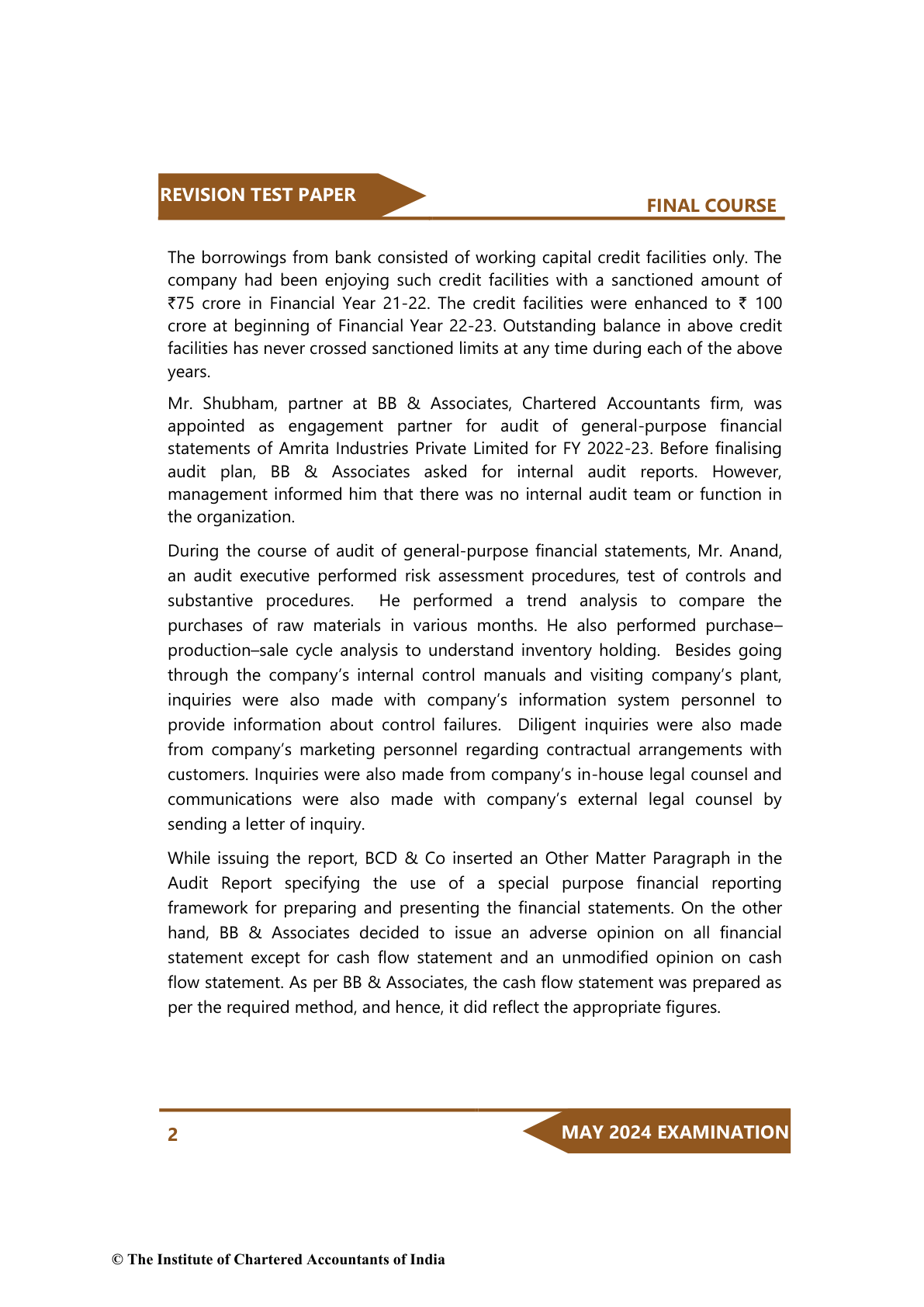 REVISION TEST PAPER

FINAL COURSE

The borrowings from bank consisted of working capital credit facilities only. The company had been enjoying such credit facilities with a sanctioned amount of ₹75 crore in Financial Year 21-22. The credit facilities were enhanced to ₹ 100 crore at beginning of Financial Year 22-23. Outstanding balance in above credit facilities has never crossed sanctioned limits at any time during each of the above years.

Mr. Shubham, partner at BB & Associates, Chartered Accountants firm, was appointed as engagement partner for audit of general-purpose financial statements of Amrita Industries Private Limited for FY 2022-23. Before finalising audit plan, BB & Associates asked for internal audit reports. However, management informed him that there was no internal audit team or function in the organization.

During the course of audit of general-purpose financial statements, Mr. Anand, an audit executive performed risk assessment procedures, test of controls and substantive procedures. He performed a trend analysis to compare the purchases of raw materials in various months. He also performed purchase–production–sale cycle analysis to understand inventory holding. Besides going through the company's internal control manuals and visiting company's plant, inquiries were also made with company's information system personnel to provide information about control failures. Diligent inquiries were also made from company's marketing personnel regarding contractual arrangements with customers. Inquiries were also made from company's in-house legal counsel and communications were also made with company's external legal counsel by sending a letter of inquiry.

While issuing the report, BCD & Co inserted an Other Matter Paragraph in the Audit Report specifying the use of a special purpose financial reporting framework for preparing and presenting the financial statements. On the other hand, BB & Associates decided to issue an adverse opinion on all financial statement except for cash flow statement and an unmodified opinion on cash flow statement. As per BB & Associates, the cash flow statement was prepared as per the required method, and hence, it did reflect the appropriate figures.

2

MAY 2024 EXAMINATION

© The Institute of Chartered Accountants of India